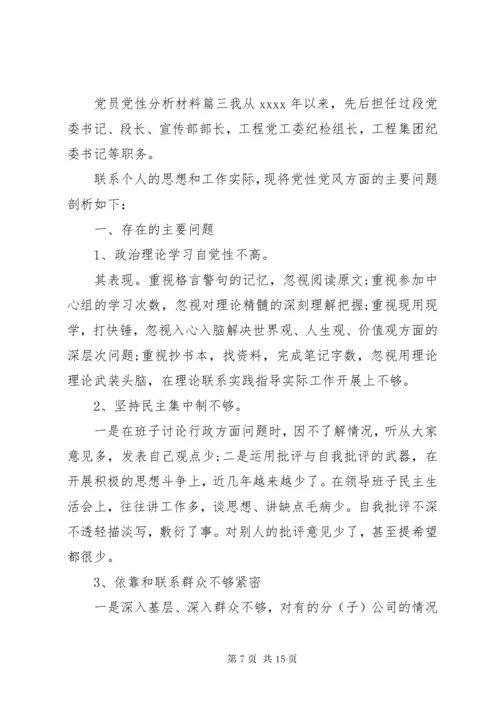 党员党性分析材料篇三我从 xxxx 年以来，先后担任过段党委书记、段长、宣传部部长，工程党工委纪检组长，工程集团纪委书记等职务。

联系个人的思想和工作实际，现将党性党风方面的主要问题剖析如下：

一、存在的主要问题

1、政治理论学习自觉性不高。

其表现。重视格言警句的记忆，忽视阅读原文；重视参加中心组的学习次数，忽视对理论精髓的深刻理解把握；重视现用现学，打快锤，忽视入心入脑解决世界观、人生观、价值观方面的深层次问题；重视抄书本，找资料，完成笔记字数，忽视用理论理论武装头脑，在理论联系实践指导实际工作开展上不够。

2、坚持民主集中制不够。

一是在班子讨论行政方面问题时，因不了解情况，听从大家意见多，发表自己观点少；二是运用批评与自我批评的武器，在开展积极的思想斗争上，近几年越来越少了。在领导班子民主生活会上，往往讲工作多，谈思想、讲缺点毛病少。自我批评不深不透轻描淡写，敷衍了事。对别人的批评意见少了，甚至提希望都很少。

3、依靠和联系群众不够紧密

一是深入基层、深入群众不够，对有的分（子）公司的情况

第 7 页 共 15 页